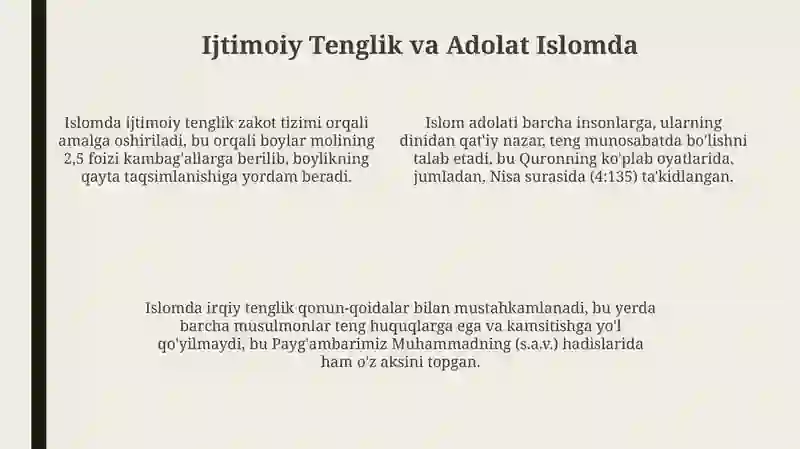 Ijtimoiy Tenglik va Adolat Islomda

Islomda ijtimoiy tenglik zakot tizimi orqali amalga oshiriladi, bu orqali boylar molining 2,5 foizi kambag'allarga berilib, boylikning qayta taqsimlanishiga yordam beradi.

Islom adolati barcha insonlarga, ularning dinidan qat'iy nazar, teng munosabatda bo'lishni talab etadi, bu Quronning ko'plab oyatlarida, jumladan, Nisa surasida (4:135) ta'kidlangan.

Islomda irqiy tenglik qonun-qoidalar bilan mustahkamlanadi, bu yerda barcha musulmonlar teng huquqlarga ega va kamsitishga yo'l qo'yilmaydi, bu Payg'ambarimiz Muhammadning (s.a.v.) hadislarida ham o'z aksini topgan.